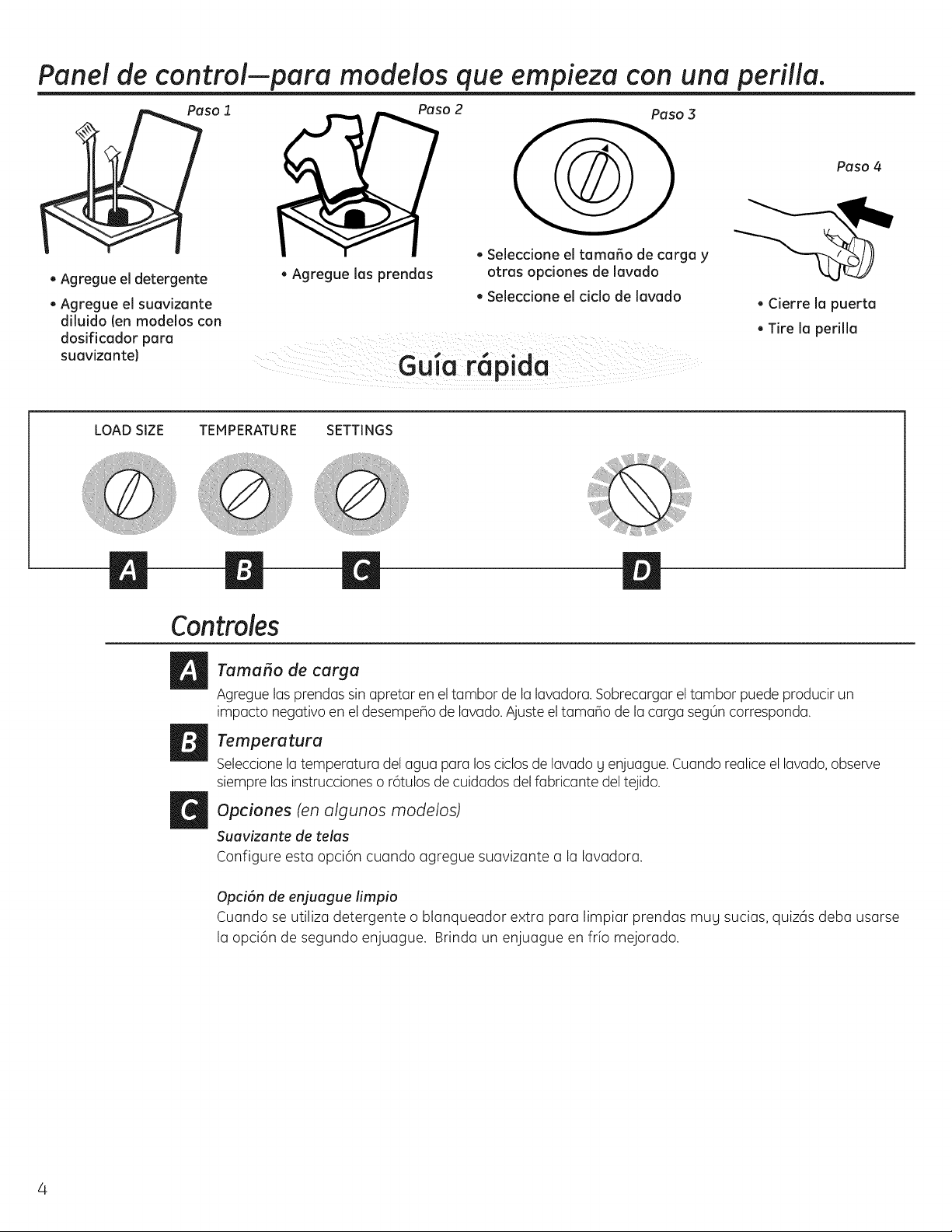 Panel de control—para modelos que empieza con una perilla.

Paso 1

• Agregue el detergente
• Agregue el suavizante diluido (en modelos con dosificador para suavizante)

Paso 2

• Agregue las prendas

Paso 3

• Seleccione el tamaño de carga y otras opciones de lavado
• Seleccione el ciclo de lavado

Paso 4

• Cierre la puerta
• Tire la perilla

Guía rápida

LOAD SIZE TEMPERATURE SETTINGS

A B C D

Controles

A Tamaño de carga
Agregue las prendas sin apretar en el tambor de la lavadora. Sobrecargar el tambor puede producir un impacto negativo en el desempeño de lavado. Ajuste el tamaño de la carga según corresponda.

B Temperatura
Seleccione la temperatura del agua para los ciclos de lavado y enjuague. Cuando realice el lavado, observe siempre las instrucciones o rótulos de cuidados del fabricante del tejido.

C Opciones (en algunos modelos)
Suavizante de telas
Configure esta opción cuando agregue suavizante a la lavadora.

Opción de enjuague limpio
Cuando se utiliza detergente o blanqueador extra para limpiar prendas muy sucias, quizás deba usarse la opción de segundo enjuague. Brinda un enjuague en frío mejorado.

4